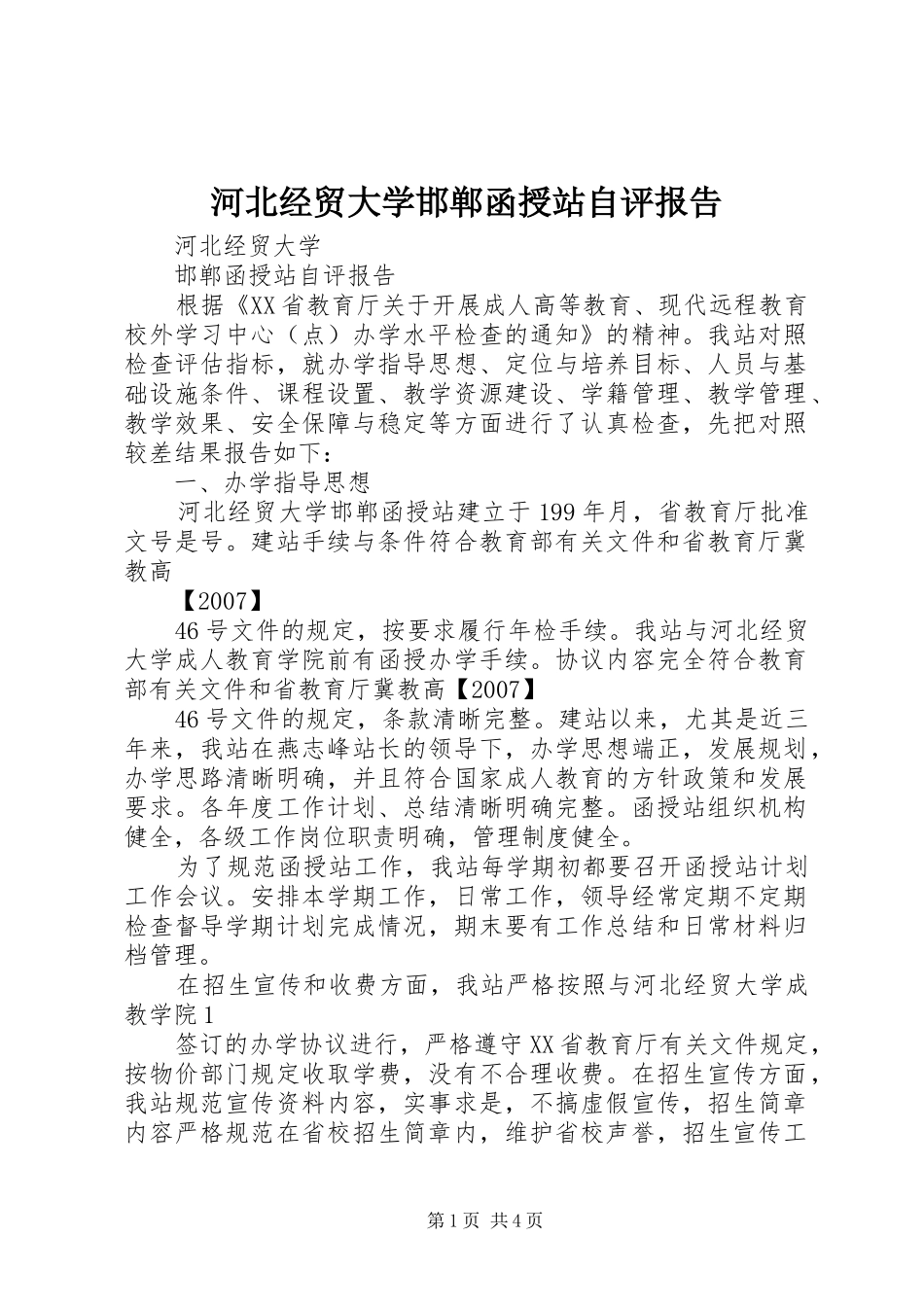 河北经贸大学邯郸函授站自评报告

河北经贸大学

邯郸函授站自评报告

根据《XX省教育厅关于开展成人高等教育、现代远程教育校外学习中心（点）办学水平检查的通知》的精神。我站对照检查评估指标，就办学指导思想、定位与培养目标、人员与基础设施条件、课程设置、教学资源建设、学籍管理、教学管理、教学效果、安全保障与稳定等方面进行了认真检查，先把对照较差结果报告如下：

一、办学指导思想

河北经贸大学邯郸函授站建立于199年月，省教育厅批准文号是号。建站手续与条件符合教育部有关文件和省教育厅冀教高

【2007】

46号文件的规定，按要求履行年检手续。我站与河北经贸大学成人教育学院前有函授办学手续。协议内容完全符合教育部有关文件和省教育厅冀教高【2007】

46号文件的规定，条款清晰完整。建站以来，尤其是近三年来，我站在燕志峰站长的领导下，办学思想端正，发展规划，办学思路清晰明确，并且符合国家成人教育的方针政策和发展要求。各年度工作计划、总结清晰明确完整。函授站组织机构健全，各级工作岗位职责明确，管理制度健全。

为了规范函授站工作，我站每学期初都要召开函授站计划工作会议。安排本学期工作，日常工作，领导经常定期不定期检查督导学期计划完成情况，期末要有工作总结和日常材料归档管理。

在招生宣传和收费方面，我站严格按照与河北经贸大学成教学院1

签订的办学协议进行，严格遵守XX省教育厅有关文件规定，按物价部门规定收取学费，没有不合理收费。在招生宣传方面，我站规范宣传资料内容，实事求是，不搞虚假宣传，招生简章内容严格规范在省校招生简章内，维护省校声誉，招生宣传工

第1页 共4页